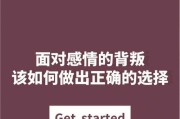 面对感情的背叛
该如何做出正确的选择

Get started